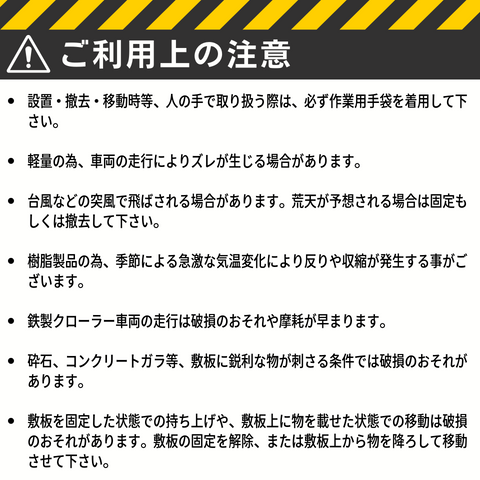 ご利用上の注意

• 設置・撤去・移動時等、人の手で取り扱う際は、必ず作業用手袋を着用して下さい。

• 軽量の為、車両の走行によりズレが生じる場合があります。

• 台風などの突風で飛ばされる場合があります。荒天が予想される場合は固定もしくは撤去して下さい。

• 樹脂製品の為、季節による急激な気温変化により反りや収縮が発生する事がございます。

• 鉄製クローラー車両の走行は破損のおそれや摩耗が早まります。

• 砕石、コンクリートガラ等、敷板に鋭利な物が刺さる条件では破損のおそれがあります。

• 敷板を固定した状態での持ち上げや、敷板上に物を載せた状態での移動は破損のおそれがあります。敷板の固定を解除、または敷板上から物を降ろして移動させて下さい。